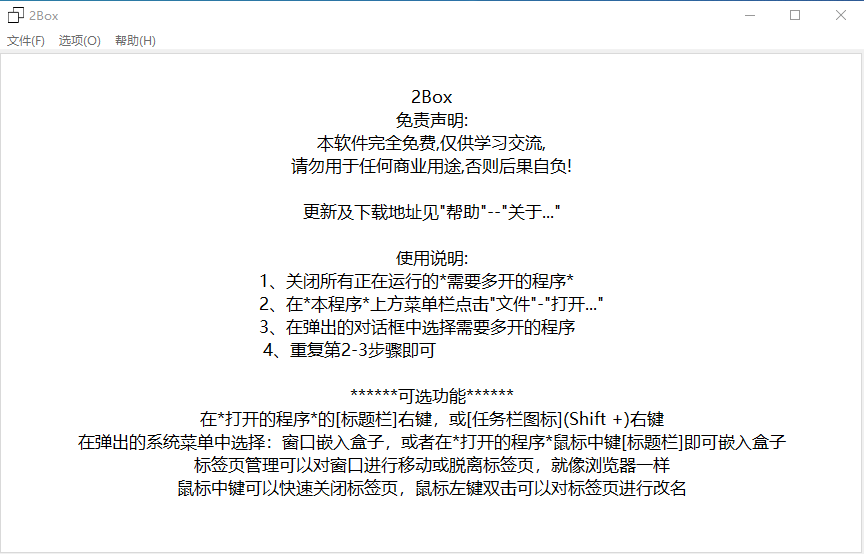 2Box

文件(F) 选项(O) 帮助(H)

2Box
免责声明:
本软件完全免费,仅供学习交流,
请勿用于任何商业用途,否则后果自负!

更新及下载地址见"帮助"--"关于..."

使用说明:
1、关闭所有正在运行的*需要多开的程序*
2、在*本程序*上方菜单栏点击"文件"-"打开..."
3、在弹出的对话框中选择需要多开的程序
4、重复第2-3步骤即可

******可选功能******
在*打开的程序*的[标题栏]右键，或[任务栏图标](Shift +)右键
在弹出的系统菜单中选择：窗口嵌入盒子，或者在*打开的程序*鼠标中键[标题栏]即可嵌入盒子
标签页管理可以对窗口进行移动或脱离标签页，就像浏览器一样
鼠标中键可以快速关闭标签页，鼠标左键双击可以对标签页进行改名